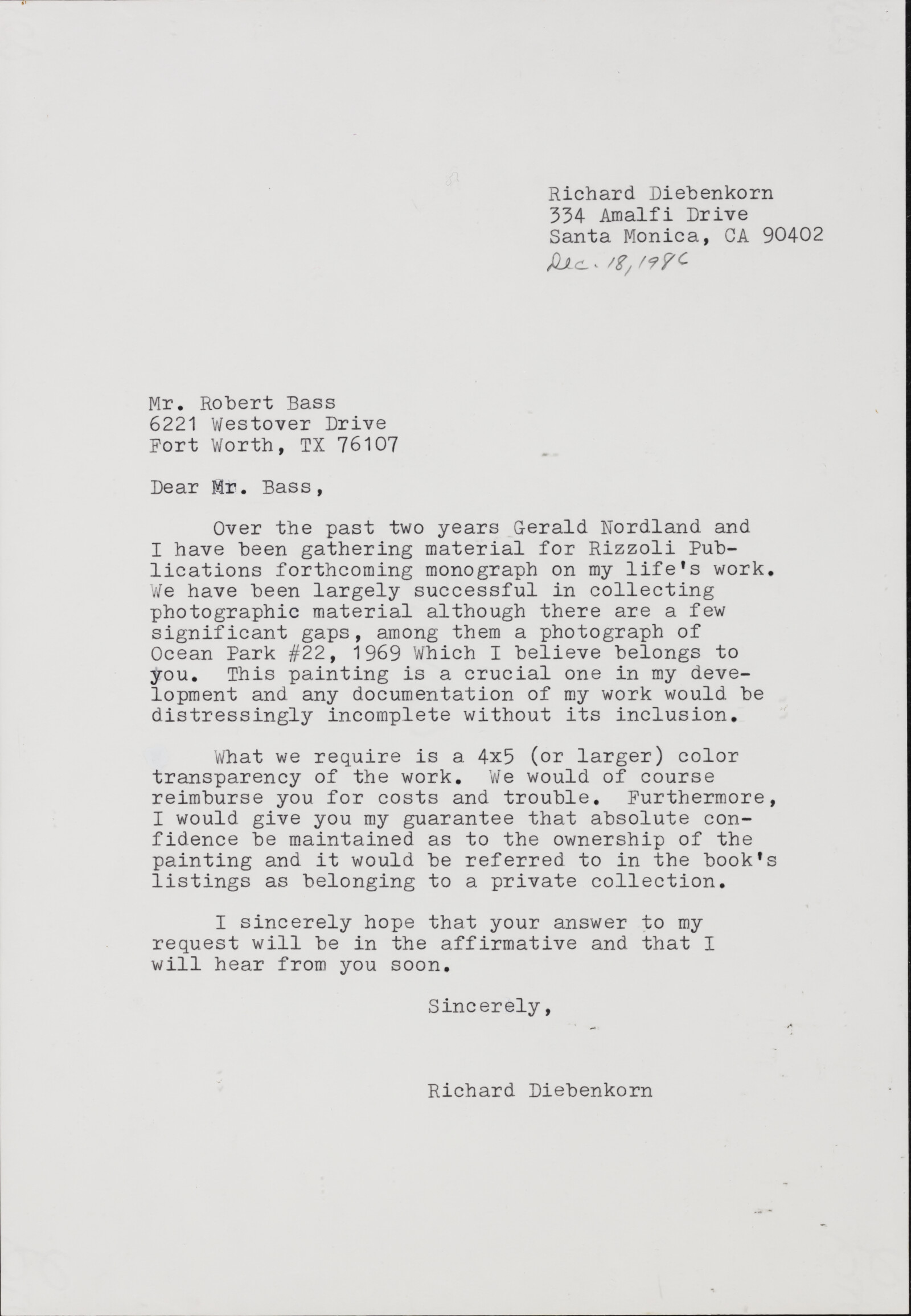 Richard Diebenkorn
334 Amalfi Drive
Santa Monica, CA 90402
Dec. 18, 1986

Mr. Robert Bass
6221 Westover Drive
Fort Worth, TX 76107

Dear Mr. Bass,

Over the past two years Gerald Nordland and I have been gathering material for Rizzoli Publications forthcoming monograph on my life's work. We have been largely successful in collecting photographic material although there are a few significant gaps, among them a photograph of Ocean Park #22, 1969 Which I believe belongs to you. This painting is a crucial one in my development and any documentation of my work would be distressingly incomplete without its inclusion.

What we require is a 4x5 (or larger) color transparency of the work. We would of course reimburse you for costs and trouble. Furthermore, I would give you my guarantee that absolute confidence be maintained as to the ownership of the painting and it would be referred to in the book's listings as belonging to a private collection.

I sincerely hope that your answer to my request will be in the affirmative and that I will hear from you soon.

Sincerely,

Richard Diebenkorn